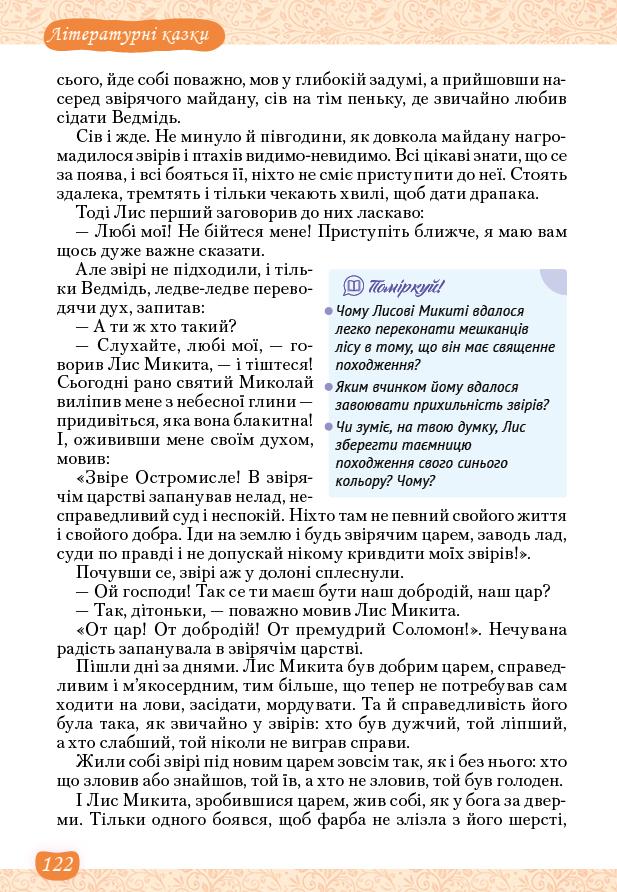 Літературні казки

сього, йде собі поважно, мов у глибокій задумі, а прийшовши насеред звірячого майдану, сів на тім пеньку, де звичайно любив сідати Ведмідь.

Сів і жде. Не минуло й півгодини, як довкола майдану нагромадилося звірів і птахів видимо-невидимо. Всі цікаві знати, що се за поява, і всі бояться її, ніхто не сміє приступити до неї. Стоять здалека, тремтять і тільки чекають хвилі, щоб дати драпака.

Тоді Лис перший заговорив до них ласкаво:

— Любі мої! Не бійтеся мене! Приступіть ближче, я маю вам щось дуже важне сказати.

Але звірі не підходили, і тільки Ведмідь, ледве-ледве переводячи дух, запитав:

— А ти ж хто такий?

— Слухайте, любі мої, — говорив Лис Микита, — і тіштеся! Сьогодні рано святий Миколай виліпив мене з небесної глини — придивіться, яка вона блакитна! І, ожививши мене своїм духом, мовив:

«Звіре Остромисле! В звірячім царстві запанував нелад, несправедливий суд і неспокій. Ніхто там не певний свойого життя і свойого добра. Іди на землю і будь звірячим царем, заводь лад, суди по правді і не допускай нікому кривдити моїх звірів!».

Почувши се, звірі аж у долоні сплеснули.

— Ой господи! Так се ти маєш бути наш добродій, наш цар?

— Так, дітоньки, — поважно мовив Лис Микита.

«От цар! От добродій! От премудрий Соломон!». Нечувана радість запанувала в звірячім царстві.

Пішли дні за днями. Лис Микита був добрим царем, справедливим і м'якосердним, тим більше, що тепер не потребував сам ходити на лови, засідати, мордувати. Та й справедливість його була така, як звичайно у звірів: хто був дужчий, той ліпший, а хто слабший, той ніколи не виграв справи.

Жили собі звірі під новим царем зовсім так, як і без нього: хто що зловив або знайшов, той їв, а хто не зловив, той був голоден.

І Лис Микита, зробившися царем, жив собі, як у бога за дверми. Тільки одного боявся, щоб фарба не злізла з його шерсті,

Поміркуй!

Чому Лисові Микиті вдалося легко переконати мешканців лісу в тому, що він має священне походження?

Яким вчинком йому вдалося завоювати прихильність звірів?

Чи зуміє, на твою думку, Лис зберегти таємницю походження свого синього кольору? Чому?

122